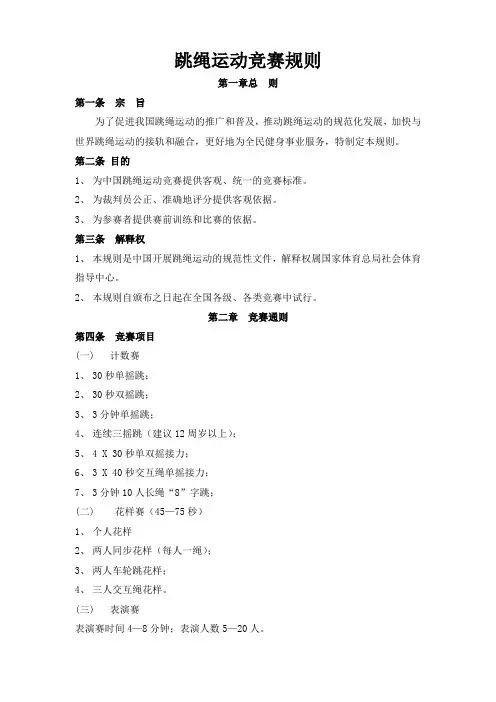 跳绳运动竞赛规则

第一章总　则

第一条　宗　旨

为了促进我国跳绳运动的推广和普及，推动跳绳运动的规范化发展，加快与世界跳绳运动的接轨和融合，更好地为全民健身事业服务，特制定本规则。

第二条 目的

1、 为中国跳绳运动竞赛提供客观、统一的竞赛标准。

2、 为裁判员公正、准确地评分提供客观依据。

3、 为参赛者提供赛前训练和比赛的依据。

第三条　解释权

1、 本规则是中国开展跳绳运动的规范性文件，解释权属国家体育总局社会体育指导中心。

2、 本规则自颁布之日起在全国各级、各类竞赛中试行。

第二章　竞赛通则

第四条　竞赛项目

（一）　计数赛

1、 30 秒单摇跳；

2、 30 秒双摇跳；

3、 3 分钟单摇跳；

4、 连续三摇跳（建议 12 周岁以上）；

5、 4 X 30 秒单双摇接力；

6、 3 X 40 秒交互绳单摇接力；

7、 3 分钟 10 人长绳“8”字跳；

（二）　花样赛（45—75 秒）

1、 个人花样

2、 两人同步花样（每人一绳）；

3、 两人车轮跳花样；

4、 三人交互绳花样。

（三）　表演赛

表演赛时间 4—8 分钟；表演人数 5—20 人。